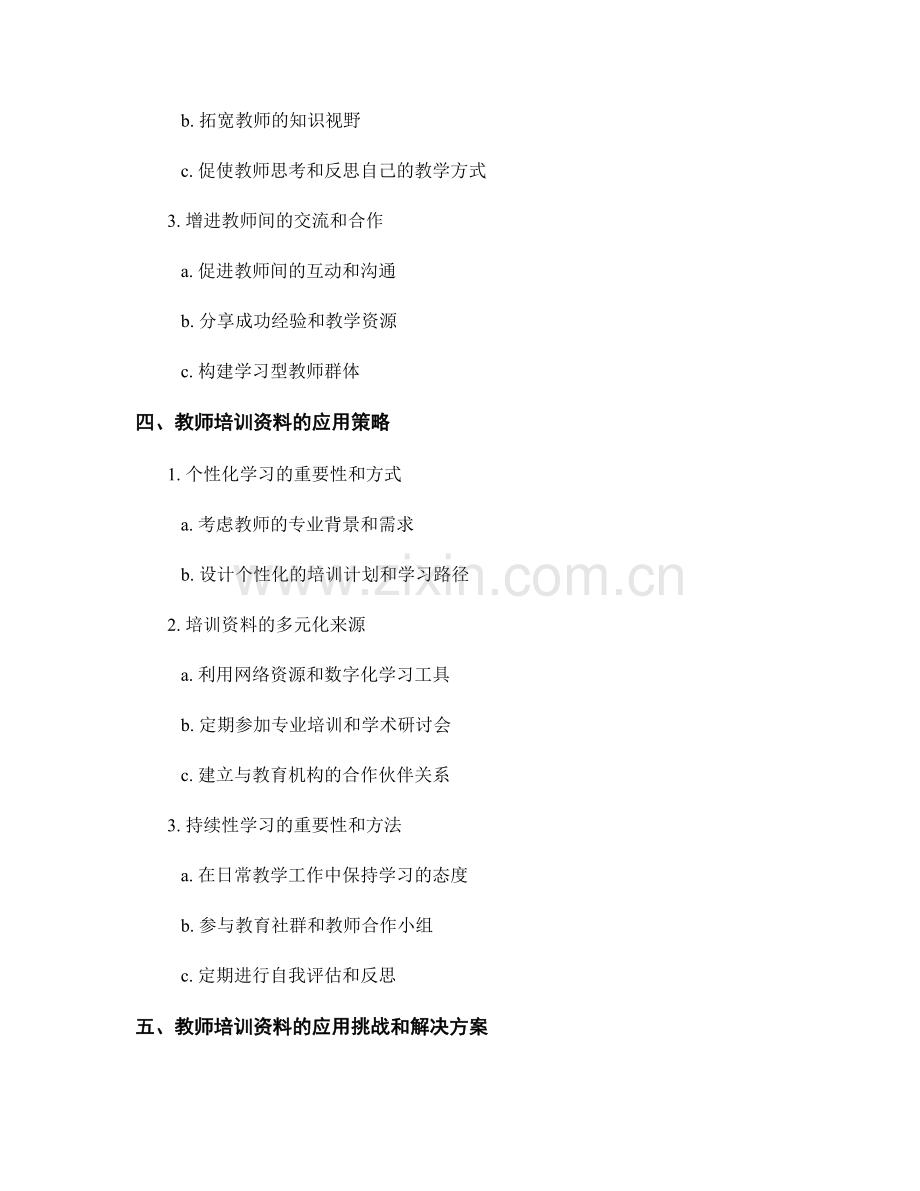 b.拓宽教师的知识视野

c.促使教师思考和反思自己的教学方式

3.增进教师间的交流和合作

a.促进教师间的互动和沟通

b.分享成功经验和教学资源

c.构建学习型教师群体

四、教师培训资料的应用策略

1.个性化学习的重要性和方式

a.考虑教师的专业背景和需求

b.设计个性化的培训计划和学习路径

2.培训资料的多元化来源

a.利用网络资源和数字化学习工具

b.定期参加专业培训和学术研讨会

c.建立与教育机构的合作伙伴关系

3.持续性学习的重要性和方法

a.在日常教学工作中保持学习的态度

b.参与教育社群和教师合作小组

c.定期进行自我评估和反思

五、教师培训资料的应用挑战和解决方案

www.zixin.com.cn